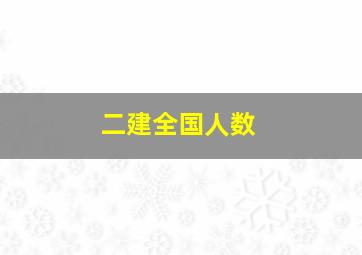 二建全国人数